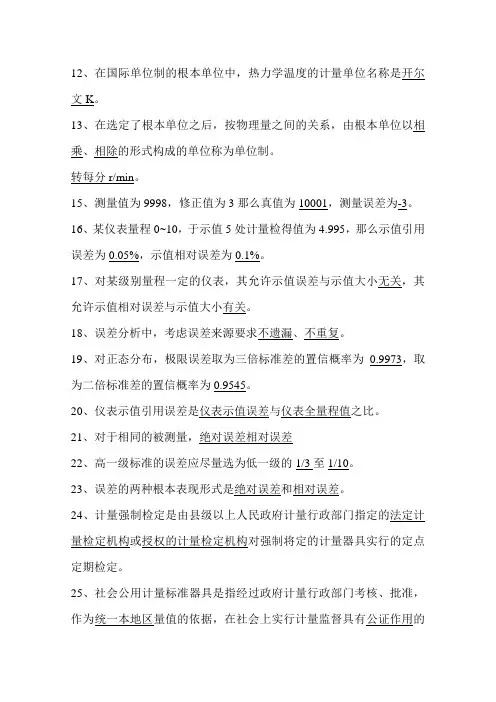 12、在国际单位制的根本单位中，热力学温度的计量单位名称是开尔文 K。

13、在选定了根本单位之后，按物理量之间的关系，由根本单位以相乘、相除的形式构成的单位称为单位制。

转每分 r/min。

15、测量值为 9998，修正值为 3 那么真值为 10001，测量误差为-3。

16、某仪表量程 0~10，于示值 5 处计量检得值为 4.995，那么示值引用误差为 0.05%，示值相对误差为 0.1%。

17、对某级别量程一定的仪表，其允许示值误差与示值大小无关，其允许示值相对误差与示值大小有关。

18、误差分析中，考虑误差来源要求不遗漏、不重复。

19、对正态分布，极限误差取为三倍标准差的置信概率为 0.9973，取为二倍标准差的置信概率为 0.9545。

20、仪表示值引用误差是仪表示值误差与仪表全量程值之比。

21、对于相同的被测量，绝对误差相对误差

22、高一级标准的误差应尽量选为低一级的 1/3 至 1/10。

23、误差的两种根本表现形式是绝对误差和相对误差。

24、计量强制检定是由县级以上人民政府计量行政部门指定的法定计量检定机构或授权的计量检定机构对强制将定的计量器具实行的定点定期检定。

25、社会公用计量标准器具是指经过政府计量行政部门考核、批准，作为统一本地区量值的依据，在社会上实行计量监督具有公证作用的